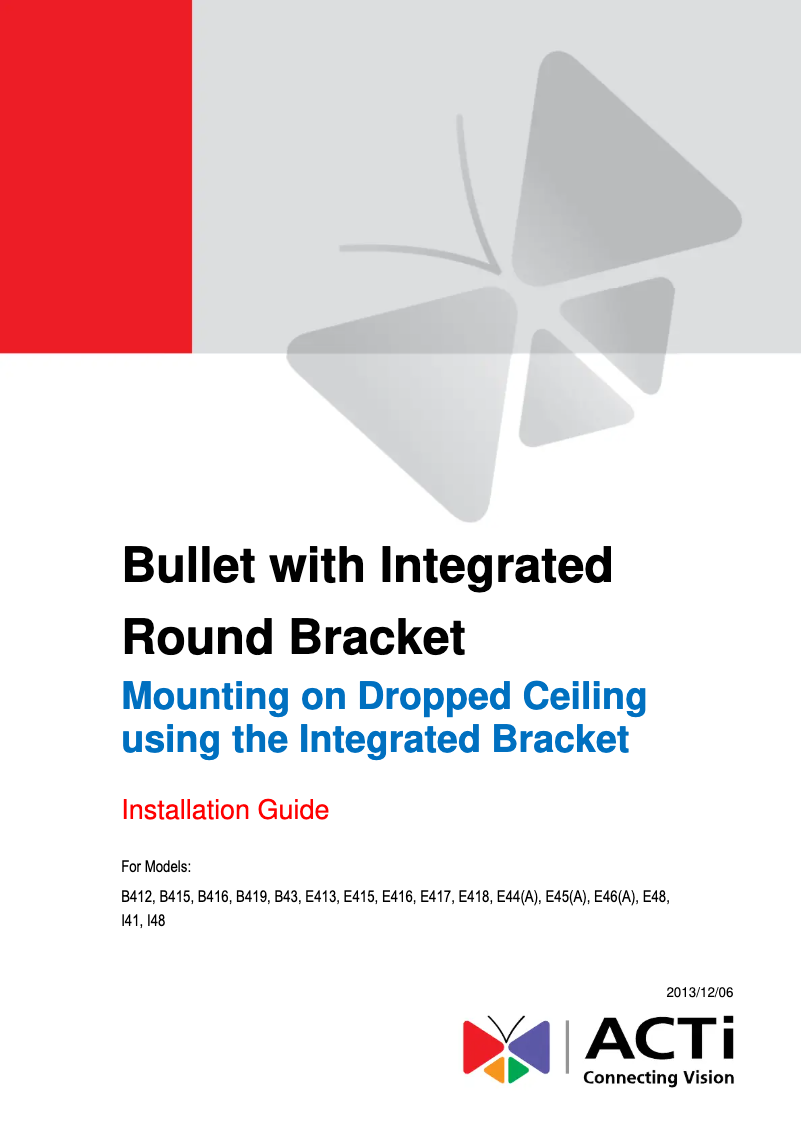 Bullet with Integrated Round Bracket

Mounting on Dropped Ceiling using the Integrated Bracket

Installation Guide

For Models:

B412, B415, B416, B419, B43, E413, E415, E416, E417, E418, E44(A), E45(A), E46(A), E48, I41, I48

2013/12/06

ACTi
Connecting Vision